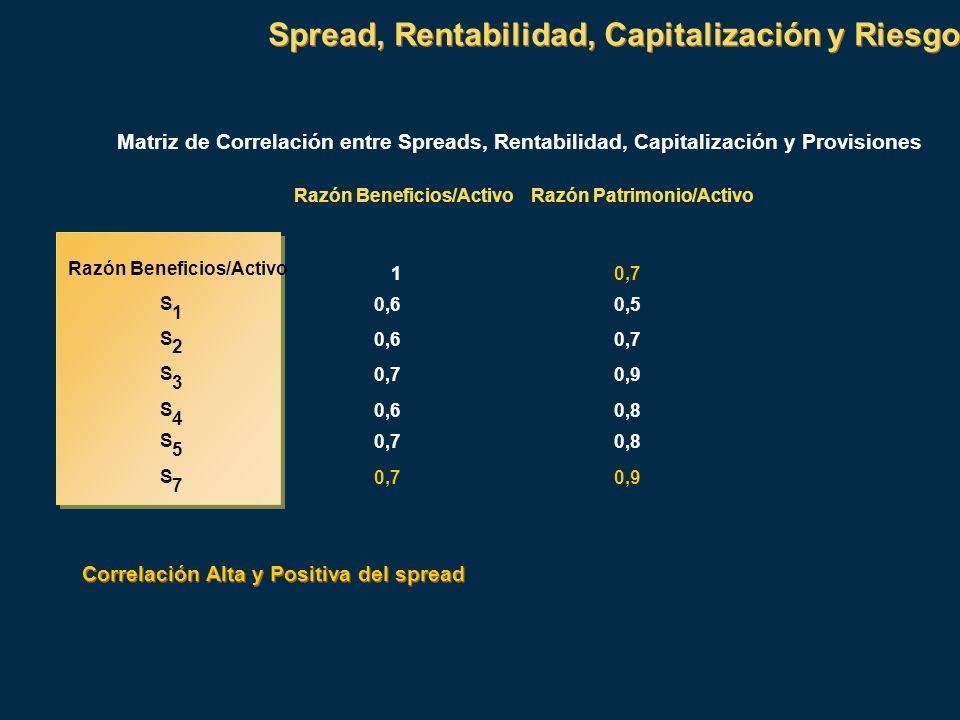 Spread, Rentabilidad, Capitalización y Riesgo

Matriz de Correlación entre Spreads, Rentabilidad, Capitalización y Provisiones

| | Razón Beneficios/Activo | Razón Patrimonio/Activo |
|---|---|---|
| Razón Beneficios/Activo | 1 | 0,7 |
| $s_1$ | 0,6 | 0,5 |
| $s_2$ | 0,6 | 0,7 |
| $s_3$ | 0,7 | 0,9 |
| $s_4$ | 0,6 | 0,8 |
| $s_5$ | 0,7 | 0,8 |
| $s_7$ | 0,7 | 0,9 |

Correlación Alta y Positiva del spread